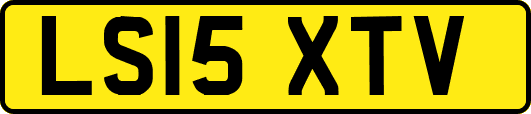 LS15 XTV